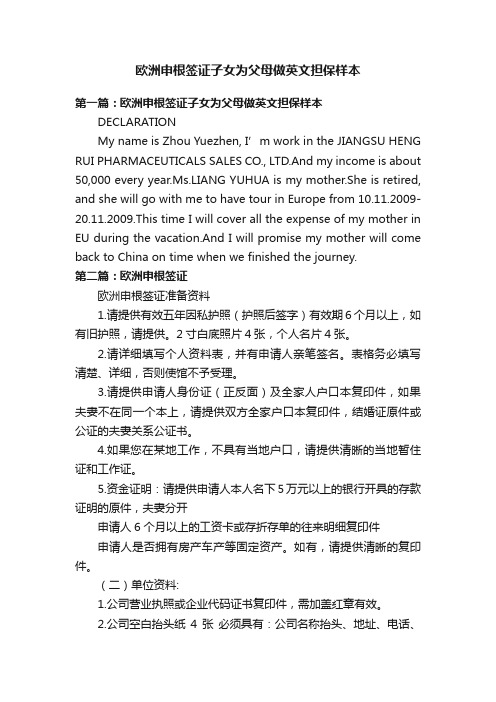 欧洲申根签证子女为父母做英文担保样本

第一篇：欧洲申根签证子女为父母做英文担保样本

DECLARATION

My name is Zhou Yuezhen, I’ m work in the JIANGSU HENG RUI PHARMACEUTICALS SALES CO., LTD.And my income is about 50,000 every year.Ms.LIANG YUHUA is my mother.She is retired, and she will go with me to have tour in Europe from 10.11.2009-20.11.2009.This time I will cover all the expense of my mother in EU during the vacation.And I will promise my mother will come back to China on time when we finished the journey.

第二篇：欧洲申根签证

欧洲申根签证准备资料

1.请提供有效五年因私护照（护照后签字）有效期 6 个月以上，如有旧护照，请提供。2 寸白底照片 4 张，个人名片 4 张。

2.请详细填写个人资料表，并有申请人亲笔签名。表格务必填写清楚、详细，否则使馆不予受理。

3.请提供申请人身份证（正反面）及全家人户口本复印件，如果夫妻不在同一个本上，请提供双方全家户口本复印件，结婚证原件或公证的夫妻关系公证书。

4.如果您在某地工作，不具有当地户口，请提供清晰的当地暂住证和工作证。

5.资金证明：请提供申请人本人名下 5 万元以上的银行开具的存款证明的原件，夫妻分开

申请人 6 个月以上的工资卡或存折存单的往来明细复印件

申请人是否拥有房产车产等固定资产。如有，请提供清晰的复印件。

（二）单位资料：

1.公司营业执照或企业代码证书复印件，需加盖红章有效。

2.公司空白抬头纸 4 张 必须具有：公司名称抬头、地址、电话、